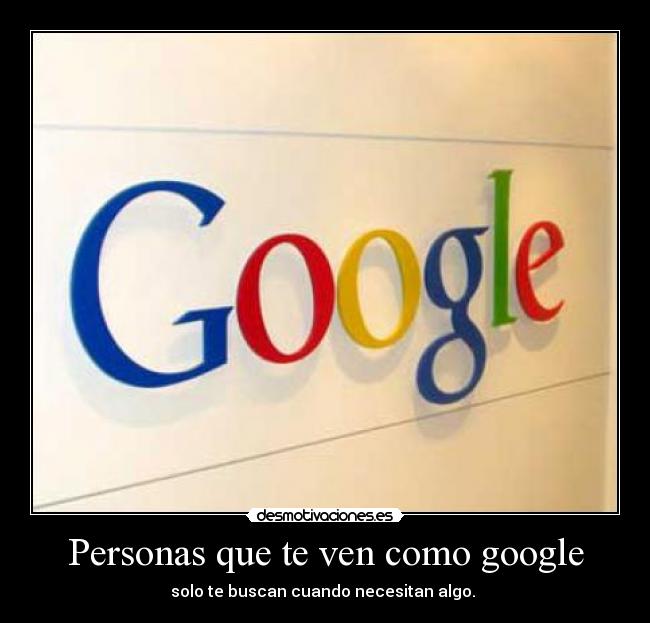 Google

desmotivaciones.es

Personas que te ven como google

solo te buscan cuando necesitan algo.